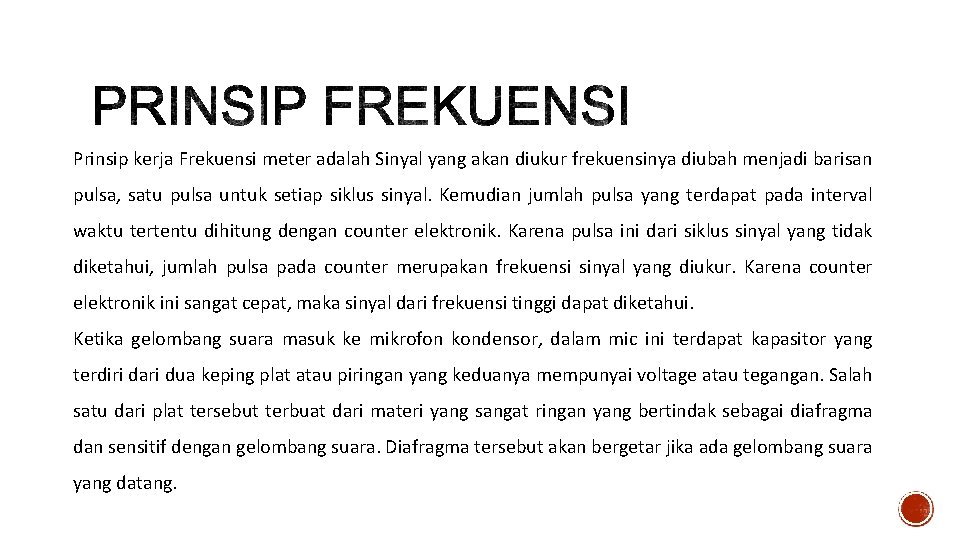 PRINSIP FREKUENSI

Prinsip kerja Frekuensi meter adalah Sinyal yang akan diukur frekuensinya diubah menjadi barisan pulsa, satu pulsa untuk setiap siklus sinyal. Kemudian jumlah pulsa yang terdapat pada interval waktu tertentu dihitung dengan counter elektronik. Karena pulsa ini dari siklus sinyal yang tidak diketahui, jumlah pulsa pada counter merupakan frekuensi sinyal yang diukur. Karena counter elektronik ini sangat cepat, maka sinyal dari frekuensi tinggi dapat diketahui.

Ketika gelombang suara masuk ke mikrofon kondensor, dalam mic ini terdapat kapasitor yang terdiri dari dua keping plat atau piringan yang keduanya mempunyai voltage atau tegangan. Salah satu dari plat tersebut terbuat dari materi yang sangat ringan yang bertindak sebagai diafragma dan sensitif dengan gelombang suara. Diafragma tersebut akan bergetar jika ada gelombang suara yang datang.